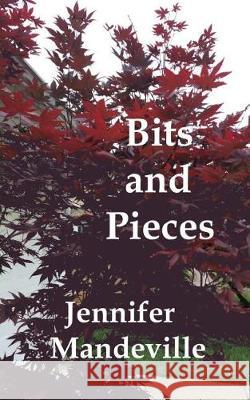 Bits and Pieces

Jennifer Mandeville

Kraina Książek